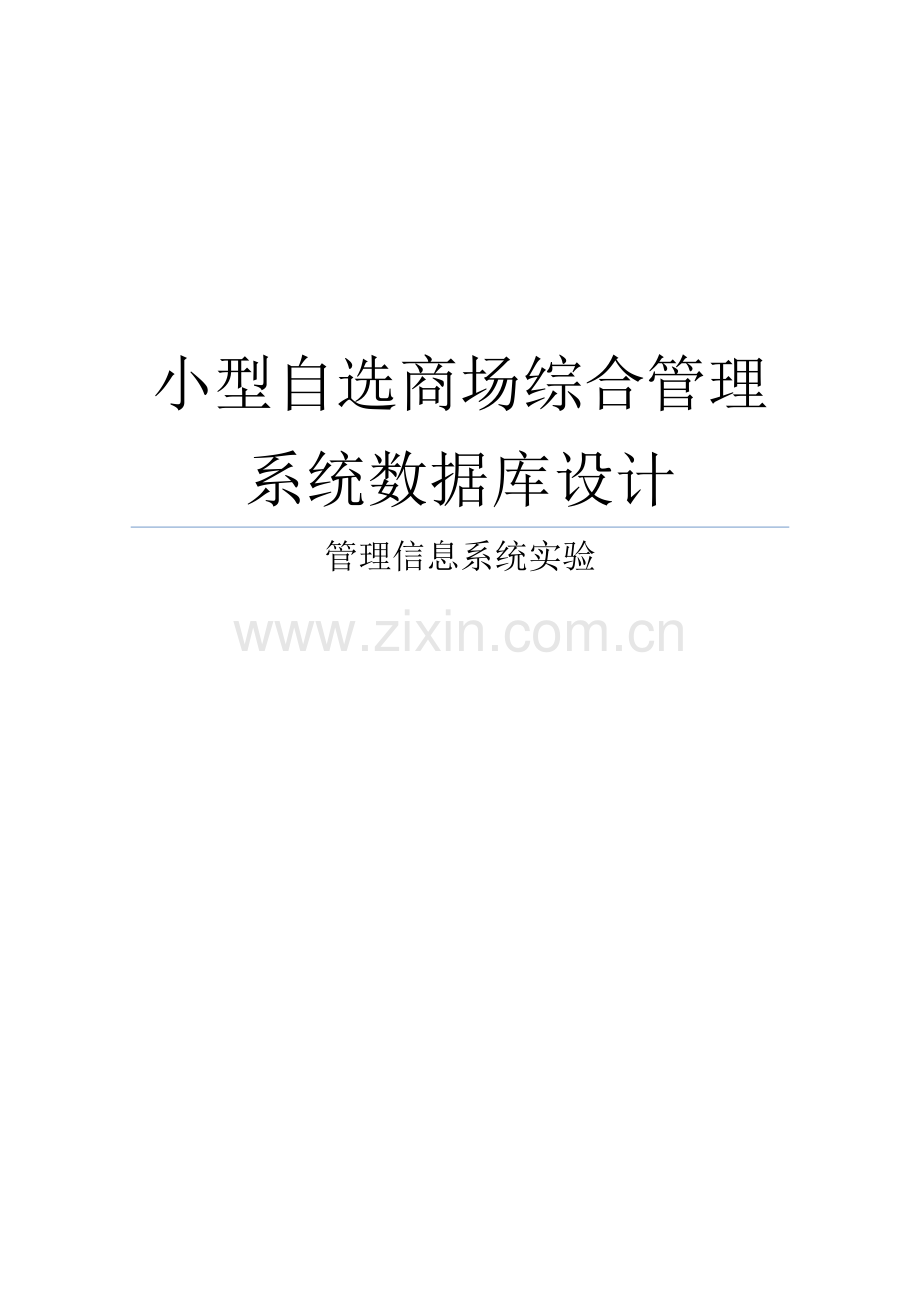 小型自选商场综合管理系统数据库设计

管理信息系统实验

www.zixin.com.cn